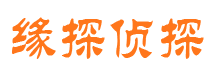 缘探侦探